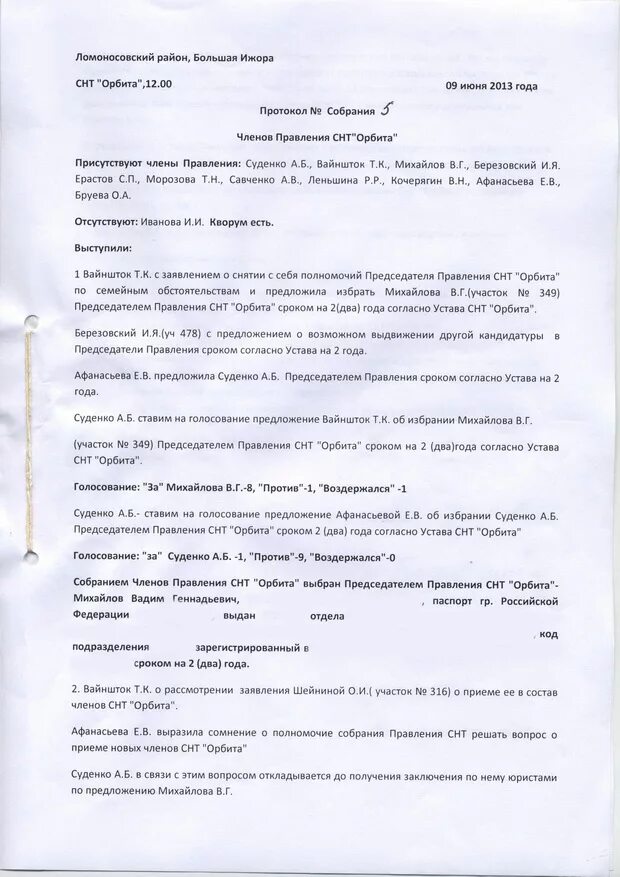 Ломоносовский район, Большая Ижора

СНТ "Орбита",12.00

09 июня 2013 года

Протокол № Собрания 5

Членов Правления СНТ"Орбита"

Присутствуют члены Правления: Суденко А.Б., Вайншток Т.К., Михайлов В.Г., Березовский И.Я. Ерастов С.П., Морозова Т.Н., Савченко А.В., Леньшина Р.Р., Кочерягин В.Н., Афанасьева Е.В., Бруева О.А.

Отсутствуют: Иванова И.И. Кворум есть.

Выступили:

1 Вайншток Т.К. с заявлением о снятии с себя полномочий Председателя Правления СНТ "Орбита" по семейным обстоятельствам и предложила избрать Михайлова В.Г.(участок № 349) Председателем Правления СНТ "Орбита" сроком на 2(два) года согласно Устава СНТ "Орбита".

Березовский И.Я.(уч 478) с предложением о возможном выдвижении другой кандидатуры в Председатели Правления сроком согласно Устава на 2 года.

Афанасьева Е.В. предложила Суденко А.Б. Председателем Правления сроком согласно Устава на 2 года.

Суденко А.Б. ставим на голосование предложение Вайншток Т.К. об избрании Михайлова В.Г.

(участок № 349) Председателем Правления СНТ "Орбита" сроком на 2 (два)года согласно Устава СНТ "Орбита".

Голосование: "За" Михайлова В.Г.-8, "Против"-1, "Воздержался" -1

Суденко А.Б.- ставим на голосование предложение Афанасьевой Е.В. об избрании Суденко А.Б. Председателем Правления СНТ "Орбита" сроком 2 (два) года согласно Устава СНТ "Орбита"

Голосование: "за" Суденко А.Б. -1, "Против"-9, "Воздержался"-0

Собранием Членов Правления СНТ "Орбита" выбран Председателем Правления СНТ "Орбита"- Михайлов Вадим Геннадьевич, , паспорт гр. Российской Федерации выдан отдела , код подразделения зарегистрированный в сроком на 2 (два) года.

2. Вайншток Т.К. о рассмотрении заявления Шейниной О.И.( участок № 316) о приеме ее в состав членов СНТ "Орбита".

Афанасьева Е.В. выразила сомнение о полномочие собрания Правления СНТ решать вопрос о приеме новых членов СНТ "Орбита"

Суденко А.Б. в связи с этим вопросом откладывается до получения заключения по нему юристами по предложению Михайлова В.Г.